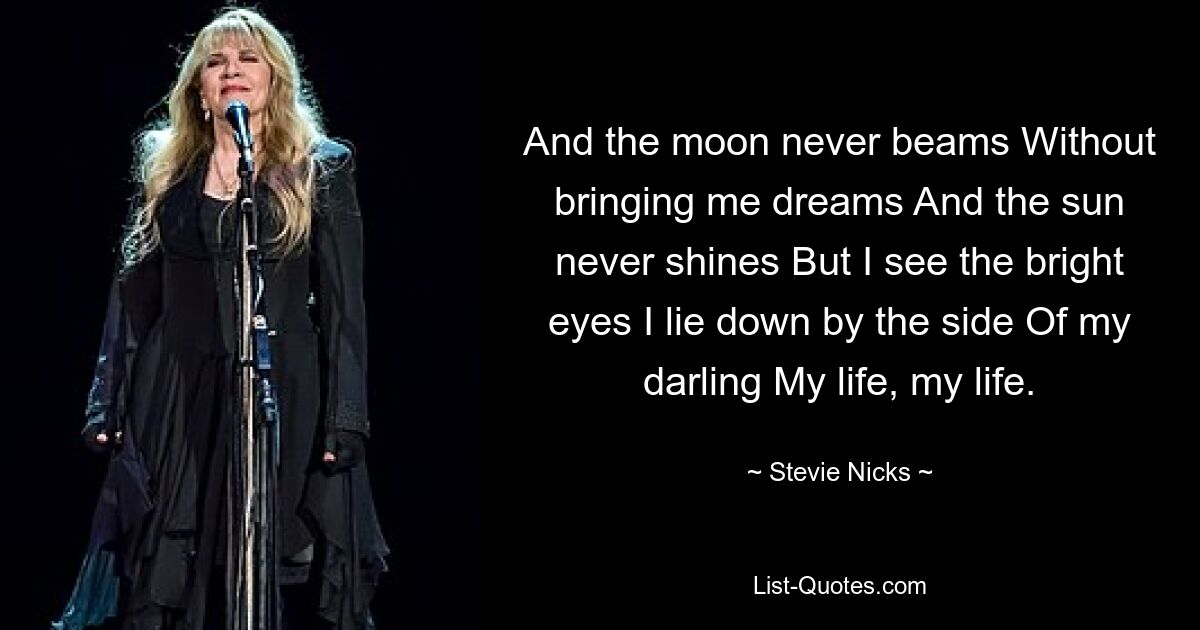 And the moon never beams Without bringing me dreams And the sun never shines But I see the bright eyes I lie down by the side Of my darling My life, my life.

~ Stevie Nicks ~

List-Quotes.com